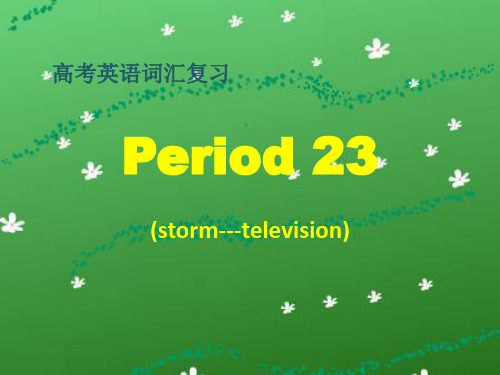 高考英语词汇复习

Period 23

(storm---television)